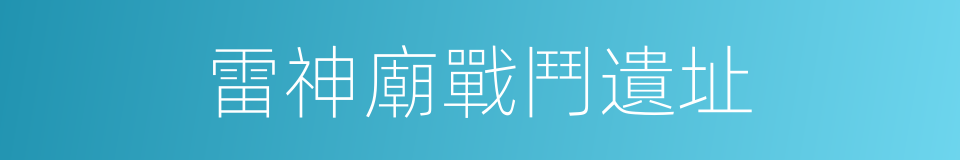 雷神廟戰鬥遺址